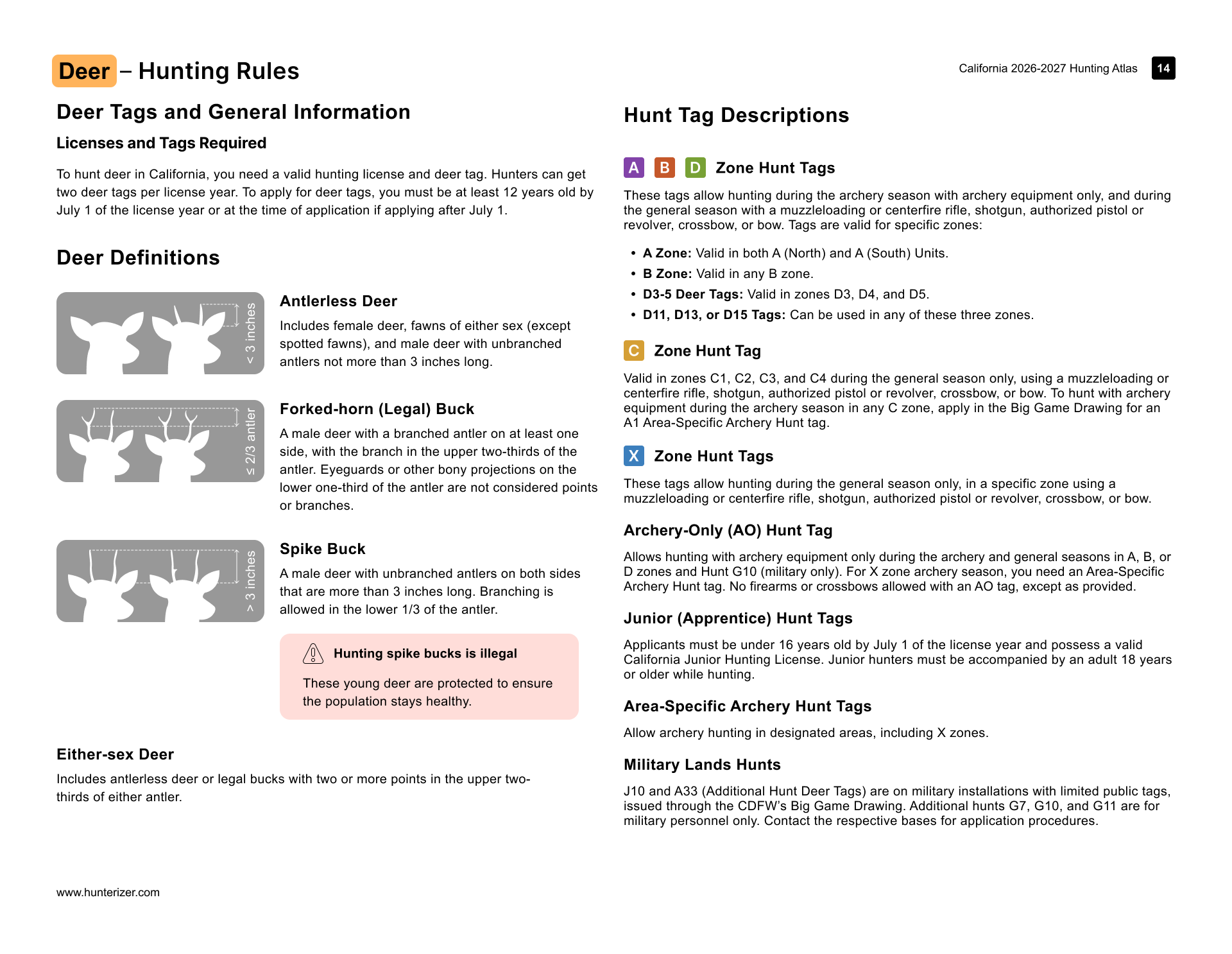 Deer – Hunting Rules

California 2026-2027 Hunting Atlas 14

Deer Tags and General Information

Licenses and Tags Required

To hunt deer in California, you need a valid hunting license and deer tag. Hunters can get two deer tags per license year. To apply for deer tags, you must be at least 12 years old by July 1 of the license year or at the time of application if applying after July 1.

Deer Definitions

< 3 inches

Antlerless Deer

Includes female deer, fawns of either sex (except spotted fawns), and male deer with unbranched antlers not more than 3 inches long.

≤ 2/3 antler

Forked-horn (Legal) Buck

A male deer with a branched antler on at least one side, with the branch in the upper two-thirds of the antler. Eyeguards or other bony projections on the lower one-third of the antler are not considered points or branches.

> 3 inches

Spike Buck

A male deer with unbranched antlers on both sides that are more than 3 inches long. Branching is allowed in the lower 1/3 of the antler.

Hunting spike bucks is illegal

These young deer are protected to ensure the population stays healthy.

Either-sex Deer

Includes antlerless deer or legal bucks with two or more points in the upper two-thirds of either antler.

Hunt Tag Descriptions

A B D Zone Hunt Tags

These tags allow hunting during the archery season with archery equipment only, and during the general season with a muzzleloading or centerfire rifle, shotgun, authorized pistol or revolver, crossbow, or bow. Tags are valid for specific zones:

• A Zone: Valid in both A (North) and A (South) Units.
• B Zone: Valid in any B zone.
• D3-5 Deer Tags: Valid in zones D3, D4, and D5.
• D11, D13, or D15 Tags: Can be used in any of these three zones.

C Zone Hunt Tag

Valid in zones C1, C2, C3, and C4 during the general season only, using a muzzleloading or centerfire rifle, shotgun, authorized pistol or revolver, crossbow, or bow. To hunt with archery equipment during the archery season in any C zone, apply in the Big Game Drawing for an A1 Area-Specific Archery Hunt tag.

X Zone Hunt Tags

These tags allow hunting during the general season only, in a specific zone using a muzzleloading or centerfire rifle, shotgun, authorized pistol or revolver, crossbow, or bow.

Archery-Only (AO) Hunt Tag

Allows hunting with archery equipment only during the archery and general seasons in A, B, or D zones and Hunt G10 (military only). For X zone archery season, you need an Area-Specific Archery Hunt tag. No firearms or crossbows allowed with an AO tag, except as provided.

Junior (Apprentice) Hunt Tags

Applicants must be under 16 years old by July 1 of the license year and possess a valid California Junior Hunting License. Junior hunters must be accompanied by an adult 18 years or older while hunting.

Area-Specific Archery Hunt Tags

Allow archery hunting in designated areas, including X zones.

Military Lands Hunts

J10 and A33 (Additional Hunt Deer Tags) are on military installations with limited public tags, issued through the CDFW's Big Game Drawing. Additional hunts G7, G10, and G11 are for military personnel only. Contact the respective bases for application procedures.

www.hunterizer.com